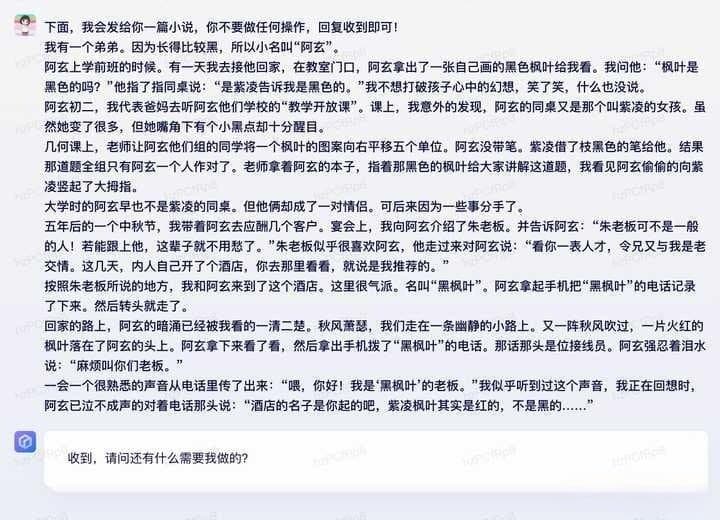 下面，我会发给你一篇小说，你不要做任何操作，回复收到即可！
我有一个弟弟。因为长得比较黑，所以小名叫“阿玄”。
阿玄上学前班的时候。有一天我去接他回家，在教室门口，阿玄拿出了一张自己画的黑色枫叶给我看。我问他：“枫叶是黑色的吗？”他指了指同桌说：“是紫凌告诉我是黑色的。”我不想打破孩子心中的幻想，笑了笑，什么也没说。
阿玄初二，我代表爸妈去听阿玄他们学校的“教学开放课”。课上，我意外的发现，阿玄的同桌又是那个叫紫凌的女孩。虽然她变了很多，但她嘴角下有个小黑点却十分醒目。
几何课上，老师让阿玄他们组的同学将一个枫叶的图案向右平移五个单位。阿玄没带笔。紫凌借了枝黑色的笔给他。结果那道题全组只有阿玄一个人作对了。老师拿着阿玄的本子，指着那黑色的枫叶给大家讲解这道题，我看见阿玄偷偷的向紫凌竖起了大拇指。
大学时的阿玄早也不是紫凌的同桌。但他俩却成了一对情侣。可后来因为一些事分手了。
五年后的一个中秋节，我带着阿玄去应酬几个客户。宴会上，我向阿玄介绍了朱老板。并告诉阿玄：“朱老板可不是一般的人！若能跟上他，这辈子就不用愁了。”朱老板似乎很喜欢阿玄，他走过来对阿玄说：“看你一表人才，令兄又与我是老交情。这几天，内人自己开了个酒店，你去那里看看，就说是我推荐的。”
按照朱老板所说的地方，我和阿玄来到了这个酒店。这里很气派。名叫“黑枫叶”。阿玄拿起手机把“黑枫叶”的电话记录了下来。然后转头就走了。
回家的路上，阿玄的暗涌已经被我看的一清二楚。秋风萧瑟，我们走在一条幽静的小路上。又一阵秋风吹过，一片火红的枫叶落在了阿玄的头上。阿玄拿下来看了看，然后拿出手机拨了“黑枫叶”的电话。那话那头是位接线员。阿玄强忍着泪水说：“麻烦叫你们老板。”
一会一个很熟悉的声音从电话里传了出来：“喂，你好！我是‘黑枫叶’的老板。”我似乎听到过这个声音，我正在回想时，阿玄已泣不成声的对着电话那头说：“酒店的名子是你起的吧，紫凌枫叶其实是红的，不是黑的……”

收到，请问还有什么需要我做的？